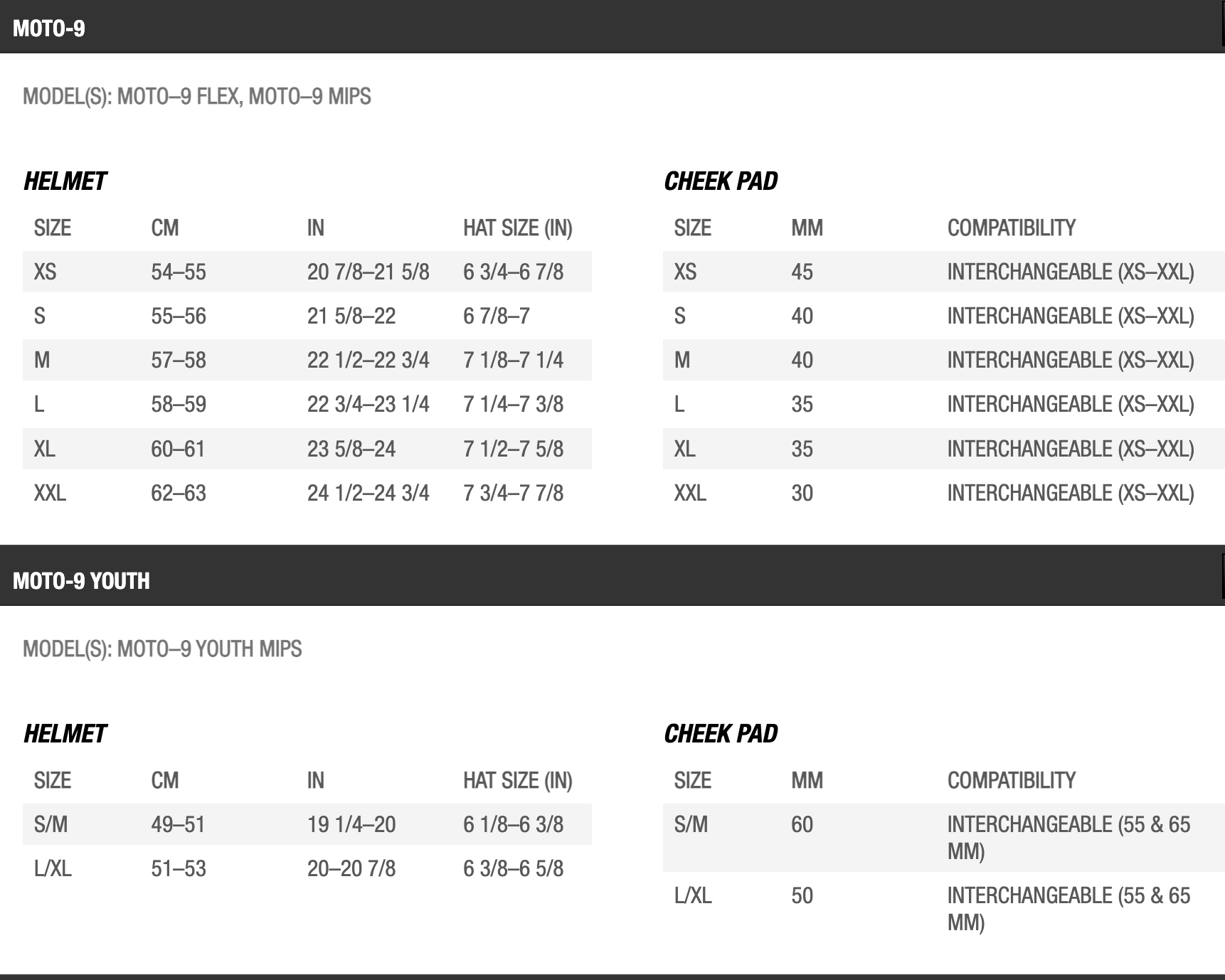 MOTO-9

MODEL(S): MOTO–9 FLEX, MOTO–9 MIPS

HELMET

| SIZE | CM | IN | HAT SIZE (IN) |
|---|---|---|---|
| XS | 54–55 | 20 7/8–21 5/8 | 6 3/4–6 7/8 |
| S | 55–56 | 21 5/8–22 | 6 7/8–7 |
| M | 57–58 | 22 1/2–22 3/4 | 7 1/8–7 1/4 |
| L | 58–59 | 22 3/4–23 1/4 | 7 1/4–7 3/8 |
| XL | 60–61 | 23 5/8–24 | 7 1/2–7 5/8 |
| XXL | 62–63 | 24 1/2–24 3/4 | 7 3/4–7 7/8 |

CHEEK PAD

| SIZE | MM | COMPATIBILITY |
|---|---|---|
| XS | 45 | INTERCHANGEABLE (XS–XXL) |
| S | 40 | INTERCHANGEABLE (XS–XXL) |
| M | 40 | INTERCHANGEABLE (XS–XXL) |
| L | 35 | INTERCHANGEABLE (XS–XXL) |
| XL | 35 | INTERCHANGEABLE (XS–XXL) |
| XXL | 30 | INTERCHANGEABLE (XS–XXL) |

MOTO-9 YOUTH

MODEL(S): MOTO–9 YOUTH MIPS

HELMET

| SIZE | CM | IN | HAT SIZE (IN) |
|---|---|---|---|
| S/M | 49–51 | 19 1/4–20 | 6 1/8–6 3/8 |
| L/XL | 51–53 | 20–20 7/8 | 6 3/8–6 5/8 |

CHEEK PAD

| SIZE | MM | COMPATIBILITY |
|---|---|---|
| S/M | 60 | INTERCHANGEABLE (55 & 65 MM) |
| L/XL | 50 | INTERCHANGEABLE (55 & 65 MM) |